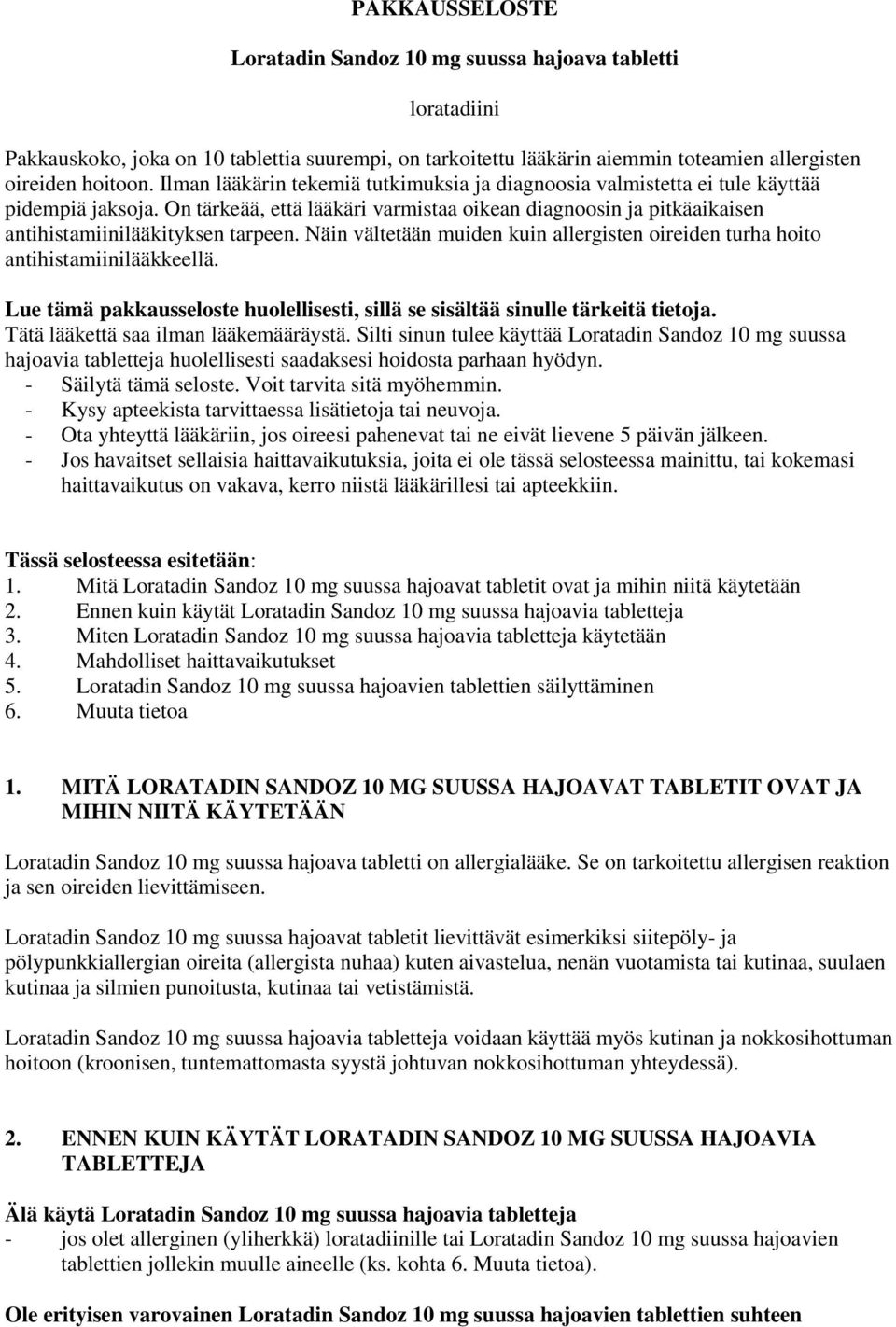 PAKKAUSSELOSTE

Loratadin Sandoz 10 mg suussa hajoava tabletti

loratadiini

Pakkauskoko, joka on 10 tablettia suurempi, on tarkoitettu lääkärin aiemmin toteamien allergisten oireiden hoitoon. Ilman lääkärin tekemiä tutkimuksia ja diagnoosia valmistetta ei tule käyttää pidempiä jaksoja. On tärkeää, että lääkäri varmistaa oikean diagnoosin ja pitkäaikaisen antihistamiinilääkityksen tarpeen. Näin vältetään muiden kuin allergisten oireiden turha hoito antihistamiinilääkkeellä.

Lue tämä pakkausseloste huolellisesti, sillä se sisältää sinulle tärkeitä tietoja.
Tätä lääkettä saa ilman lääkemääräystä. Silti sinun tulee käyttää Loratadin Sandoz 10 mg suussa hajoavia tabletteja huolellisesti saadaksesi hoidosta parhaan hyödyn.
- Säilytä tämä seloste. Voit tarvita sitä myöhemmin.
- Kysy apteekista tarvittaessa lisätietoja tai neuvoja.
- Ota yhteyttä lääkäriin, jos oireesi pahenevat tai ne eivät lievene 5 päivän jälkeen.
- Jos havaitset sellaisia haittavaikutuksia, joita ei ole tässä selosteessa mainittu, tai kokemasi haittavaikutus on vakava, kerro niistä lääkärillesi tai apteekkiin.

Tässä selosteessa esitetään:
1. Mitä Loratadin Sandoz 10 mg suussa hajoavat tabletit ovat ja mihin niitä käytetään
2. Ennen kuin käytät Loratadin Sandoz 10 mg suussa hajoavia tabletteja
3. Miten Loratadin Sandoz 10 mg suussa hajoavia tabletteja käytetään
4. Mahdolliset haittavaikutukset
5. Loratadin Sandoz 10 mg suussa hajoavien tablettien säilyttäminen
6. Muuta tietoa

1. MITÄ LORATADIN SANDOZ 10 MG SUUSSA HAJOAVAT TABLETIT OVAT JA MIHIN NIITÄ KÄYTETÄÄN

Loratadin Sandoz 10 mg suussa hajoava tabletti on allergialääke. Se on tarkoitettu allergisen reaktion ja sen oireiden lievittämiseen.

Loratadin Sandoz 10 mg suussa hajoavat tabletit lievittävät esimerkiksi siitepöly- ja pölypunkkiallergian oireita (allergista nuhaa) kuten aivastelua, nenän vuotamista tai kutinaa, suulaen kutinaa ja silmien punoitusta, kutinaa tai vetistämistä.

Loratadin Sandoz 10 mg suussa hajoavia tabletteja voidaan käyttää myös kutinan ja nokkosihottuman hoitoon (kroonisen, tuntemattomasta syystä johtuvan nokkosihottuman yhteydessä).

2. ENNEN KUIN KÄYTÄT LORATADIN SANDOZ 10 MG SUUSSA HAJOAVIA TABLETTEJA

Älä käytä Loratadin Sandoz 10 mg suussa hajoavia tabletteja
- jos olet allerginen (yliherkkä) loratadiinille tai Loratadin Sandoz 10 mg suussa hajoavien tablettien jollekin muulle aineelle (ks. kohta 6. Muuta tietoa).

Ole erityisen varovainen Loratadin Sandoz 10 mg suussa hajoavien tablettien suhteen